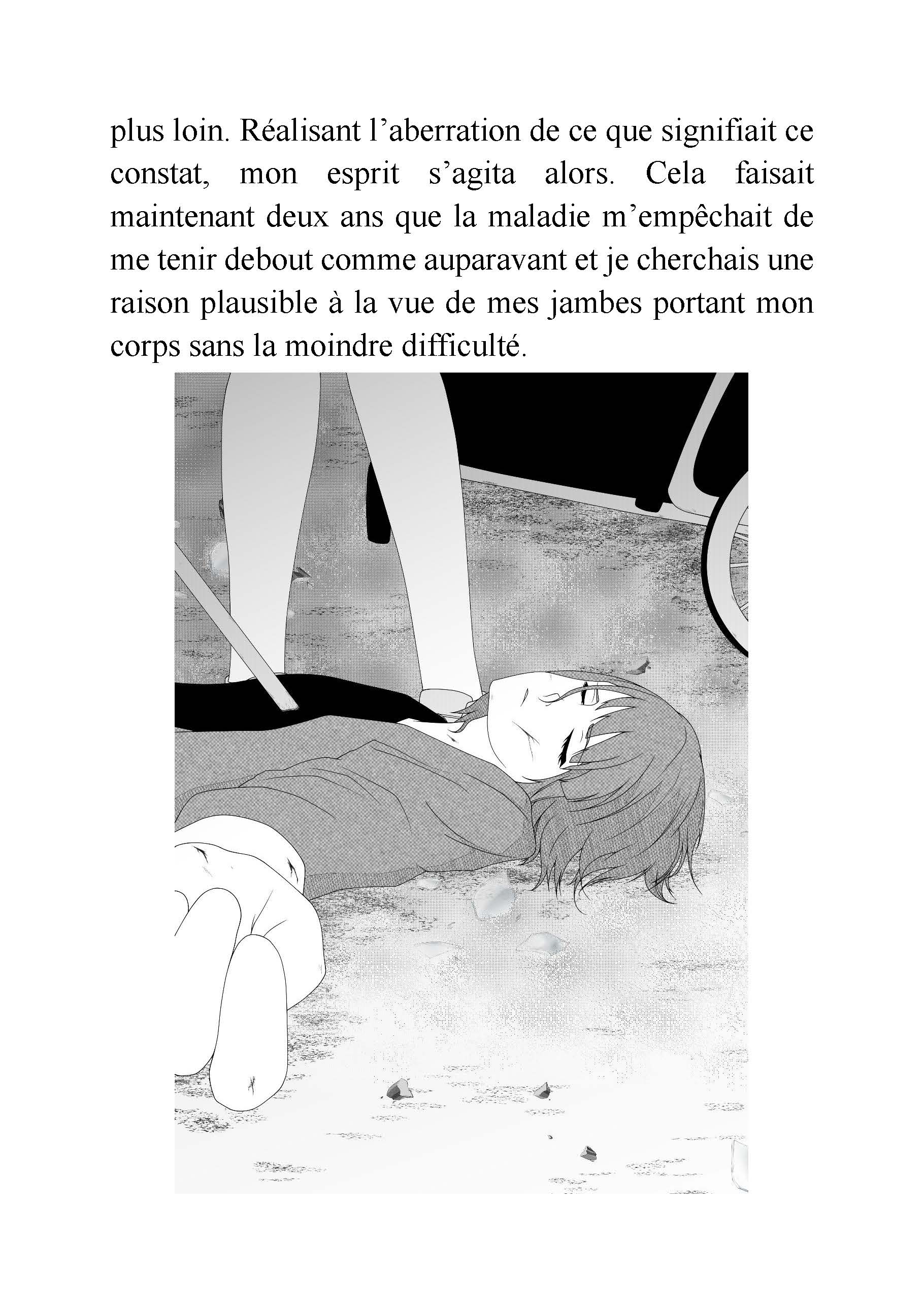 plus loin. Réalisant l'aberration de ce que signifiait ce constat, mon esprit s'agita alors. Cela faisait maintenant deux ans que la maladie m'empêchait de me tenir debout comme auparavant et je cherchais une raison plausible à la vue de mes jambes portant mon corps sans la moindre difficulté.